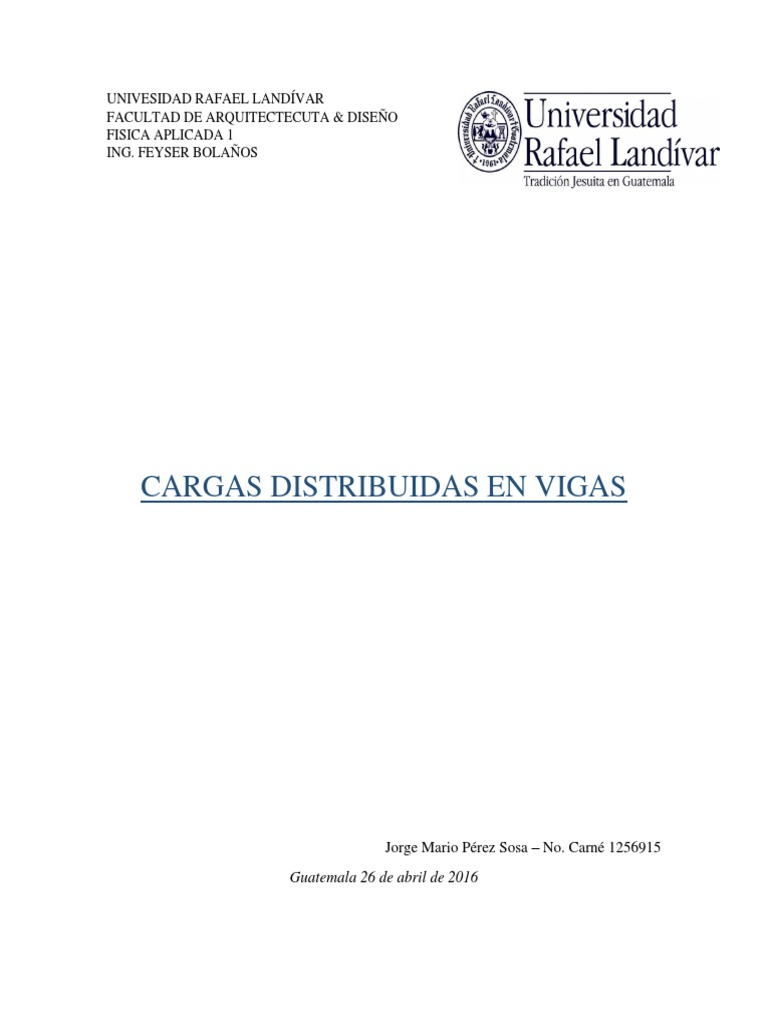 UNIVESIDAD RAFAEL LANDÍVAR
FACULTAD DE ARQUITECTECUTA & DISEÑO
FISICA APLICADA 1
ING. FEYSER BOLAÑOS

Universidad
Rafael Landívar
Tradición Jesuita en Guatemala

CARGAS DISTRIBUIDAS EN VIGAS

Jorge Mario Pérez Sosa – No. Carné 1256915

Guatemala 26 de abril de 2016